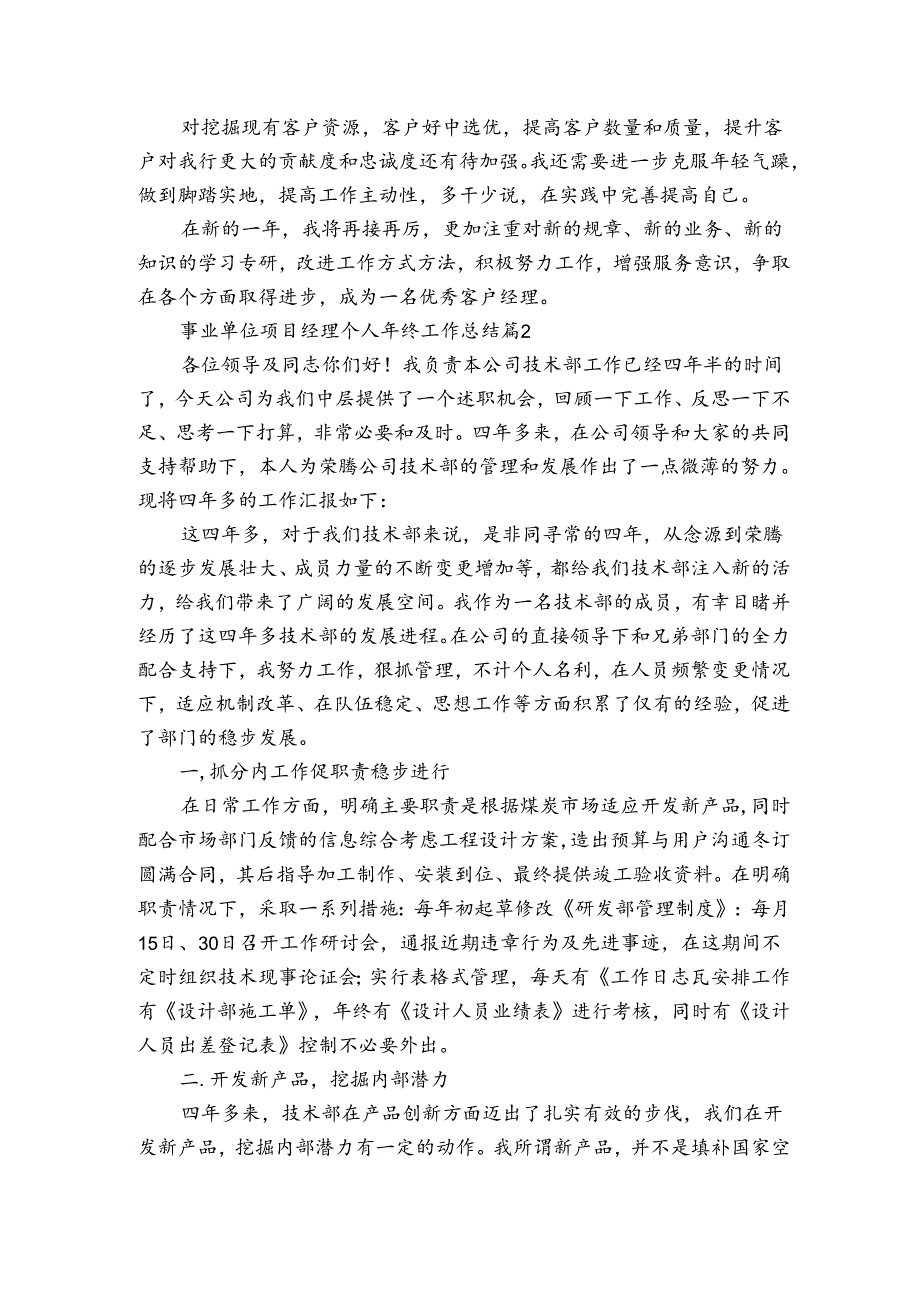 对挖掘现有客户资源，客户好中选优，提高客户数量和质量，提升客户对我行更大的贡献度和忠诚度还有待加强。我还需要进一步克服年轻气躁，做到脚踏实地，提高工作主动性，多干少说，在实践中完善提高自己。

在新的一年，我将再接再厉，更加注重对新的规章、新的业务、新的知识的学习专研，改进工作方式方法，积极努力工作，增强服务意识，争取在各个方面取得进步，成为一名优秀客户经理。

事业单位项目经理个人年终工作总结篇2

各位领导及同志你们好！我负责本公司技术部工作已经四年半的时间了，今天公司为我们中层提供了一个述职机会，回顾一下工作、反思一下不足、思考一下打算，非常必要和及时。四年多来，在公司领导和大家的共同支持帮助下，本人为荣腾公司技术部的管理和发展作出了一点微薄的努力。现将四年多的工作汇报如下：

这四年多，对于我们技术部来说，是非同寻常的四年，从念源到荣腾的逐步发展壮大、成员力量的不断变更增加等，都给我们技术部注入新的活力，给我们带来了广阔的发展空间。我作为一名技术部的成员，有幸目睹并经历了这四年多技术部的发展进程。在公司的直接领导下和兄弟部门的全力配合支持下，我努力工作，狠抓管理，不计个人名利，在人员频繁变更情况下，适应机制改革、在队伍稳定、思想工作等方面积累了仅有的经验，促进了部门的稳步发展。

一，抓分内工作促职责稳步进行

在日常工作方面，明确主要职责是根据煤炭市场适应开发新产品，同时配合市场部门反馈的信息综合考虑工程设计方案，造出预算与用户沟通冬订圆满合同，其后指导加工制作、安装到位、最终提供竣工验收资料。在明确职责情况下，采取一系列措施：每年初起草修改《研发部管理制度》：每月15日、30日召开工作研讨会，通报近期违章行为及先进事迹，在这期间不定时组织技术现事论证会；实行表格式管理，每天有《工作日志瓦安排工作有《设计部施工单》，年终有《设计人员业绩表》进行考核，同时有《设计人员出差登记表》控制不必要外出。

二．开发新产品，挖掘内部潜力

四年多来，技术部在产品创新方面迈出了扎实有效的步伐，我们在开发新产品，挖掘内部潜力有一定的动作。我所谓新产品，并不是填补国家空